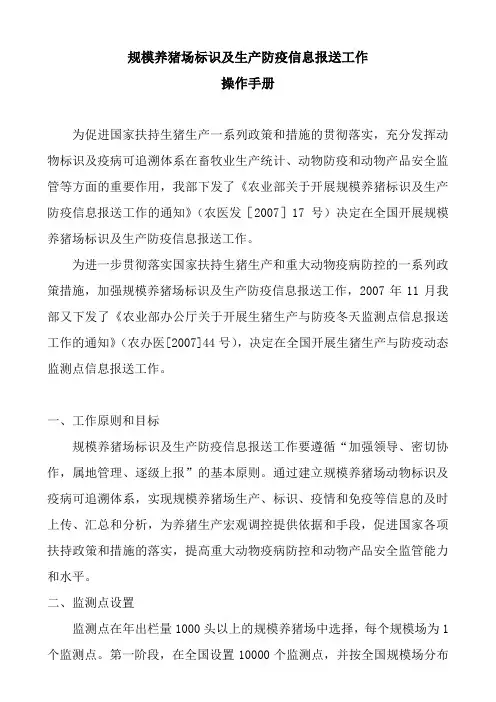 规模养猪场标识及生产防疫信息报送工作
操作手册

为促进国家扶持生猪生产一系列政策和措施的贯彻落实，充分发挥动物标识及疫病可追溯体系在畜牧业生产统计、动物防疫和动物产品安全监管等方面的重要作用，我部下发了《农业部关于开展规模养猪标识及生产防疫信息报送工作的通知》（农医发［2007］17 号）决定在全国开展规模养猪场标识及生产防疫信息报送工作。

为进一步贯彻落实国家扶持生猪生产和重大动物疫病防控的一系列政策措施，加强规模养猪场标识及生产防疫信息报送工作，2007 年 11 月我部又下发了《农业部办公厅关于开展生猪生产与防疫冬天监测点信息报送工作的通知》（农办医[2007]44 号），决定在全国开展生猪生产与防疫动态监测点信息报送工作。

一、工作原则和目标

规模养猪场标识及生产防疫信息报送工作要遵循“加强领导、密切协作，属地管理、逐级上报”的基本原则。通过建立规模养猪场动物标识及疫病可追溯体系，实现规模养猪场生产、标识、疫情和免疫等信息的及时上传、汇总和分析，为养猪生产宏观调控提供依据和手段，促进国家各项扶持政策和措施的落实，提高重大动物疫病防控和动物产品安全监管能力和水平。

二、监测点设置

监测点在年出栏量 1000 头以上的规模养猪场中选择，每个规模场为 1 个监测点。第一阶段，在全国设置 10000 个监测点，并按全国规模场分布